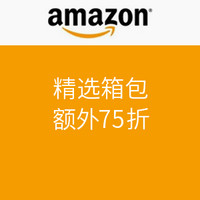 amazon

精选箱包
额外75折